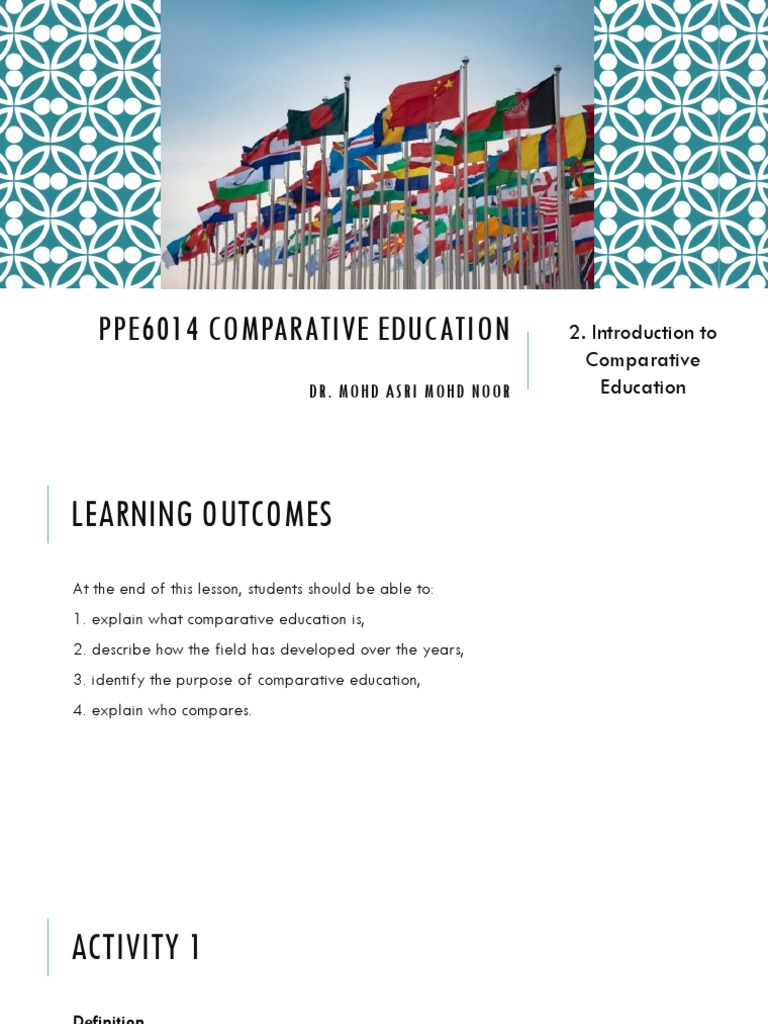 PPE6014 COMPARATIVE EDUCATION

DR. MOHD ASRI MOHD NOOR

2. Introduction to Comparative Education

LEARNING OUTCOMES

At the end of this lesson, students should be able to:

1. explain what comparative education is,

2. describe how the field has developed over the years,

3. identify the purpose of comparative education,

4. explain who compares.

ACTIVITY 1

Definition